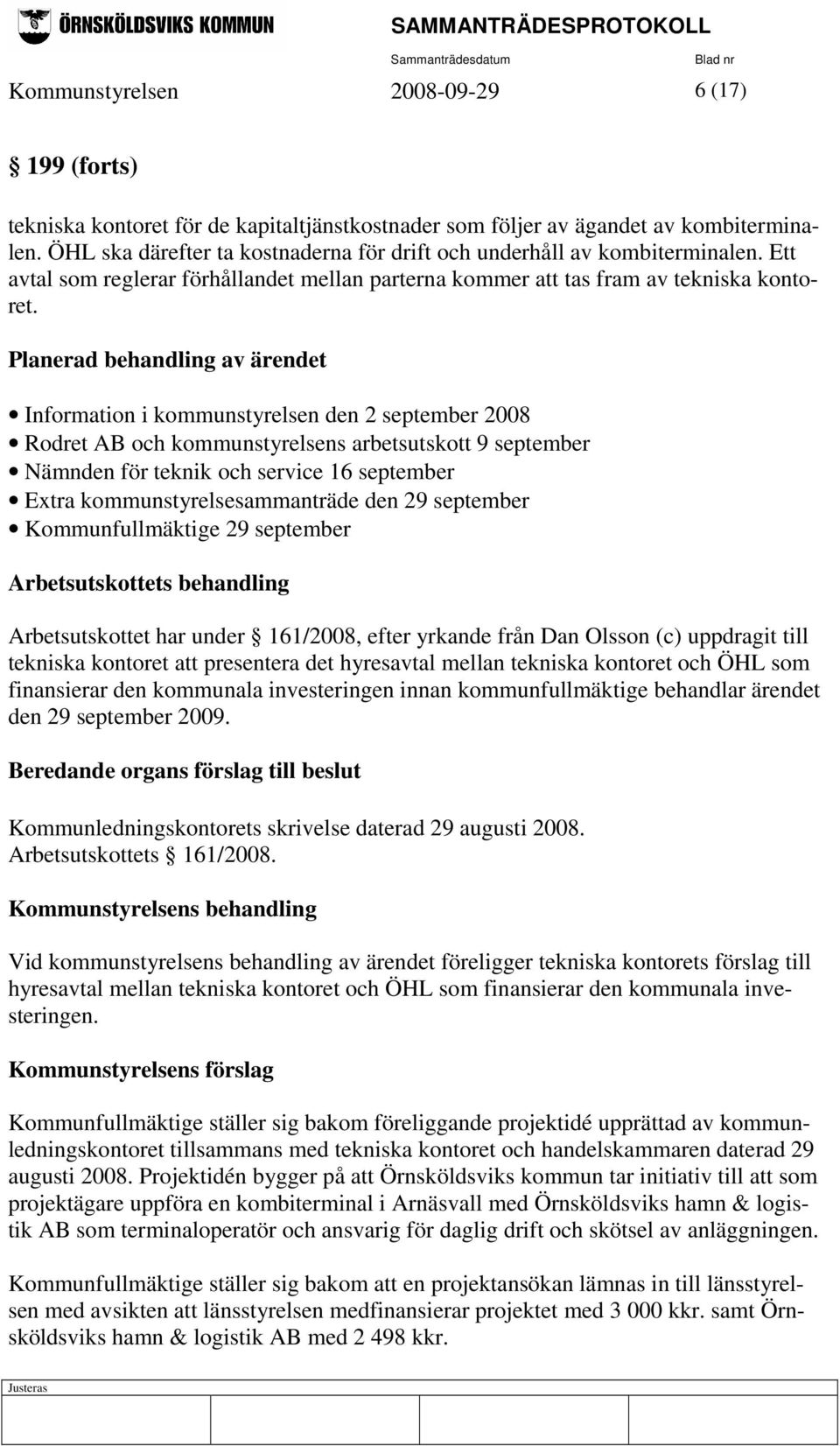 ÖRNSKÖLDSVIKS KOMMUN SAMMANTRÄDESPROTOKOLL

Sammanträdesdatum Blad nr

Kommunstyrelsen 2008-09-29 6 (17)

§ 199 (forts)

tekniska kontoret för de kapitaltjänstkostnader som följer av ägandet av kombiterminalen. ÖHL ska därefter ta kostnaderna för drift och underhåll av kombiterminalen. Ett avtal som reglerar förhållandet mellan parterna kommer att tas fram av tekniska kontoret.

Planerad behandling av ärendet

• Information i kommunstyrelsen den 2 september 2008
• Rodret AB och kommunstyrelsens arbetsutskott 9 september
• Nämnden för teknik och service 16 september
• Extra kommunstyrelsesammanträde den 29 september
• Kommunfullmäktige 29 september

Arbetsutskottets behandling

Arbetsutskottet har under § 161/2008, efter yrkande från Dan Olsson (c) uppdragit till tekniska kontoret att presentera det hyresavtal mellan tekniska kontoret och ÖHL som finansierar den kommunala investeringen innan kommunfullmäktige behandlar ärendet den 29 september 2009.

Beredande organs förslag till beslut

Kommunledningskontorets skrivelse daterad 29 augusti 2008.
Arbetsutskottets § 161/2008.

Kommunstyrelsens behandling

Vid kommunstyrelsens behandling av ärendet föreligger tekniska kontorets förslag till hyresavtal mellan tekniska kontoret och ÖHL som finansierar den kommunala investeringen.

Kommunstyrelsens förslag

Kommunfullmäktige ställer sig bakom föreliggande projektidé upprättad av kommunledningskontoret tillsammans med tekniska kontoret och handelskammaren daterad 29 augusti 2008. Projektidén bygger på att Örnsköldsviks kommun tar initiativ till att som projektägare uppföra en kombiterminal i Arnäsvall med Örnsköldsviks hamn & logistik AB som terminaloperatör och ansvarig för daglig drift och skötsel av anläggningen.

Kommunfullmäktige ställer sig bakom att en projektansökan lämnas in till länsstyrelsen med avsikten att länsstyrelsen medfinansierar projektet med 3 000 kkr. samt Örnsköldsviks hamn & logistik AB med 2 498 kkr.

Justeras